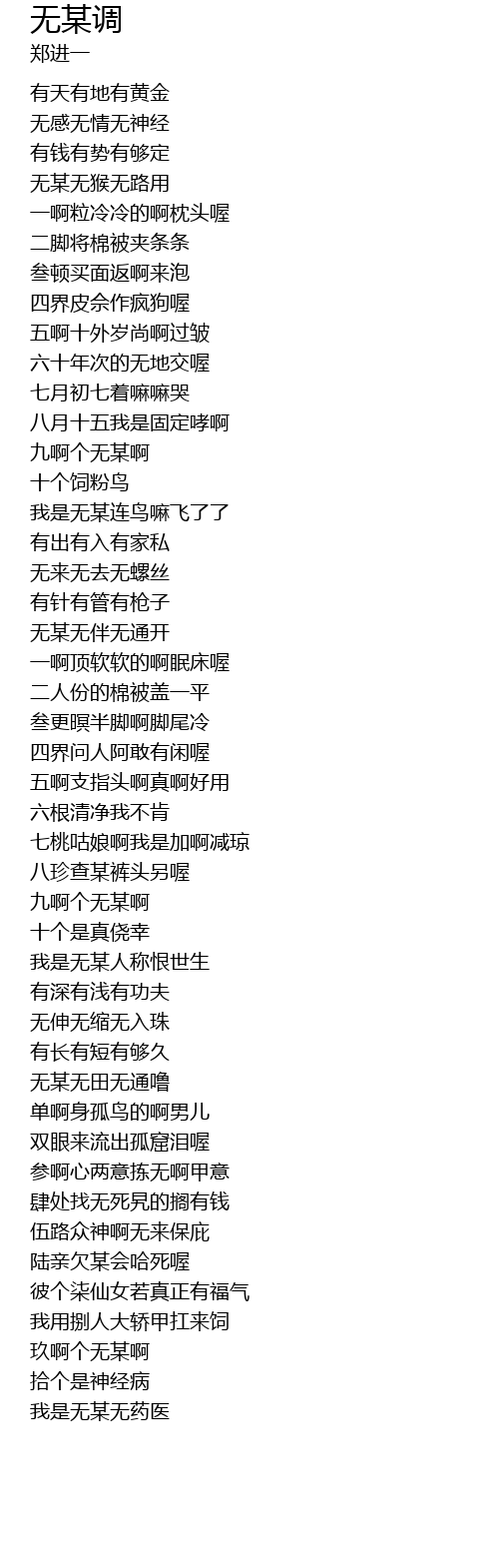 无某调
郑进一

有天有地有黄金
无感无情无神经
有钱有势有够定
无某无猴无路用
一啊粒冷冷的啊枕头喔
二脚将棉被夹条条
叁顿买面返啊来泡
四界皮佘作疯狗喔
五啊十外岁尚啊过皱
六十年次的无地交喔
七月初七着嘛嘛哭
八月十五我是固定哮啊
九啊个无某啊
十个饲粉鸟
我是无某连鸟嘛飞了了
有出有入有家私
无来无去无螺丝
有针有管有枪子
无某无伴无通开
一啊顶软软的啊眠床喔
二人份的棉被盖一平
叁更暝半脚啊脚尾冷
四界问人阿敢有闲喔
五啊支指头啊真啊好用
六根清净我不肯
七桃咕娘啊我是加啊减琼
八珍查某裤头另喔
九啊个无某啊
十个是真侥幸
我是无某人称恨世生
有深有浅有功夫
无伸无缩无入珠
有长有短有够久
无某无田无通噜
单啊身孤鸟的啊男儿
双眼来流出孤窟泪喔
参啊心两意拣无啊甲意
肆处找无死旯的搁有钱
伍路众神啊无来保庇
陆亲欠某会哈死喔
彼个柒仙女若真正有福气
我用捌人大轿甲扛来饲
玖啊个无某啊
拾个是神经病
我是无某无药医